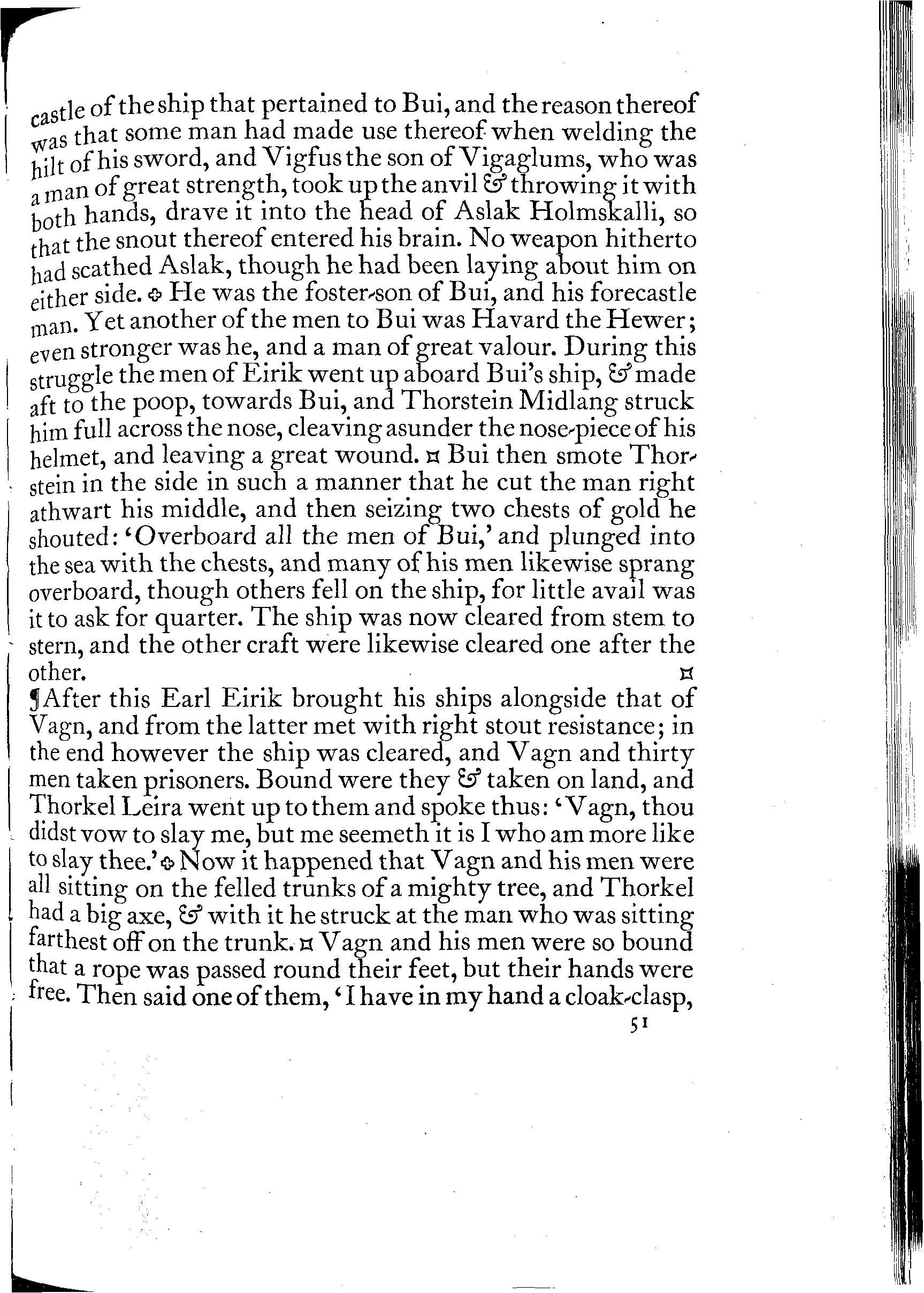 castle of the ship that pertained to Bui, and the reason thereof was that some man had made use thereof when welding the hilt of his sword, and Vigfus the son of Vigaglums, who was a man of great strength, took up the anvil & throwing it with both hands, drave it into the head of Aslak Holmskalli, so that the snout thereof entered his brain. No weapon hitherto had scathed Aslak, though he had been laying about him on either side. ✥ He was the foster-son of Bui, and his forecastle man. Yet another of the men to Bui was Havard the Hewer; even stronger was he, and a man of great valour. During this struggle the men of Eirik went up aboard Bui's ship, & made aft to the poop, towards Bui, and Thorstein Midlang struck him full across the nose, cleaving asunder the nose-piece of his helmet, and leaving a great wound. ¤ Bui then smote Thorstein in the side in such a manner that he cut the man right athwart his middle, and then seizing two chests of gold he shouted: 'Overboard all the men of Bui,' and plunged into the sea with the chests, and many of his men likewise sprang overboard, though others fell on the ship, for little avail was it to ask for quarter. The ship was now cleared from stem to stern, and the other craft were likewise cleared one after the other. ¤

¶After this Earl Eirik brought his ships alongside that of Vagn, and from the latter met with right stout resistance; in the end however the ship was cleared, and Vagn and thirty men taken prisoners. Bound were they & taken on land, and Thorkel Leira went up to them and spoke thus: 'Vagn, thou didst vow to slay me, but me seemeth it is I who am more like to slay thee.' ✥ Now it happened that Vagn and his men were all sitting on the felled trunks of a mighty tree, and Thorkel had a big axe, & with it he struck at the man who was sitting farthest off on the trunk. ¤ Vagn and his men were so bound that a rope was passed round their feet, but their hands were free. Then said one of them, 'I have in my hand a cloak-clasp,

51